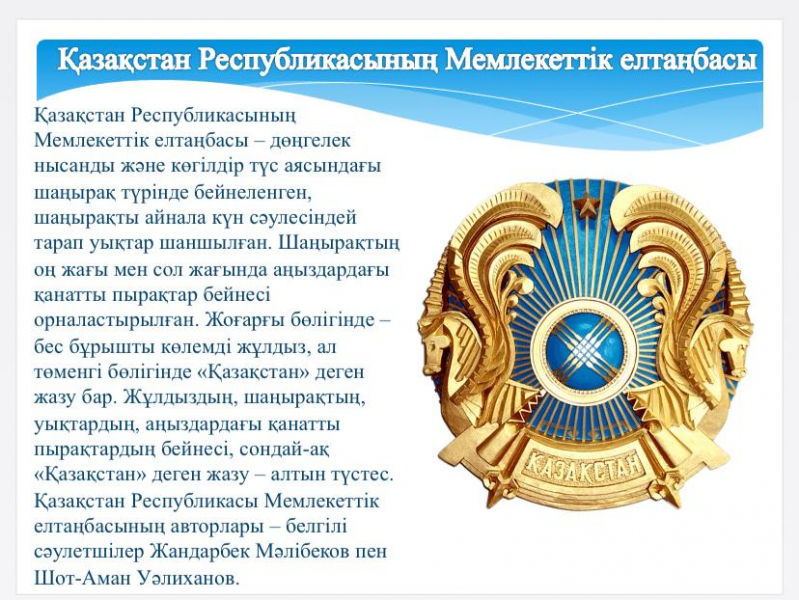 Қазақстан Республикасының Мемлекеттік елтаңбасы

Қазақстан Республикасының Мемлекеттік елтаңбасы – дөңгелек нысанды және көгілдір түс аясындағы шаңырақ түрінде бейнеленген, шаңырақты айнала күн сәулесіндей тарап уықтар шаншылған. Шаңырақтың оң жағы мен сол жағында аңыздардағы қанатты пырақтар бейнесі орналастырылған. Жоғарғы бөлігінде – бес бұрышты көлемді жұлдыз, ал төменгі бөлігінде «Қазақстан» деген жазу бар. Жұлдыздың, шаңырақтың, уықтардың, аңыздардағы қанатты пырақтардың бейнесі, сондай-ақ «Қазақстан» деген жазу – алтын түстес. Қазақстан Республикасы Мемлекеттік елтаңбасының авторлары – белгілі сәулетшілер Жандарбек Мәлібеков пен Шот-Аман Уәлиханов.

ҚАЗАҚСТАН